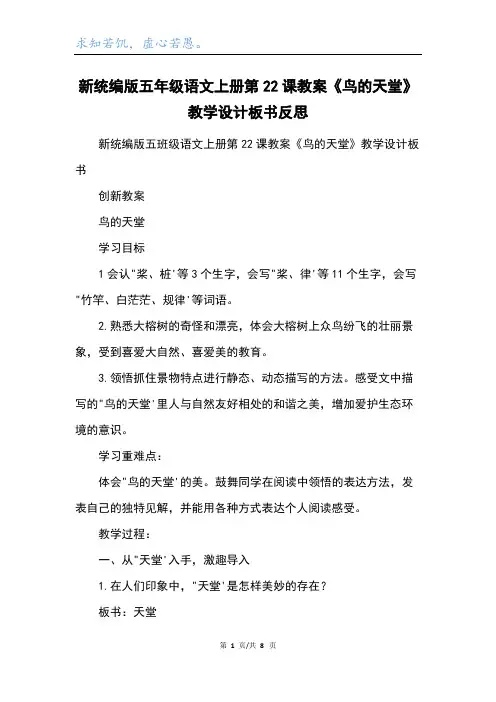 求知若饥，虚心若愚。

新统编版五年级语文上册第 22 课教案《鸟的天堂》教学设计板书反思

新统编版五班级语文上册第 22 课教案《鸟的天堂》教学设计板书

创新教案

鸟的天堂

学习目标

1 会认"桨、桩'等 3 个生字，会写"桨、律'等 11 个生字，会写"竹竿、白茫茫、规律'等词语。

2. 熟悉大榕树的奇怪和漂亮，体会大榕树上众鸟纷飞的壮丽景象，受到喜爱大自然、喜爱美的教育。

3. 领悟抓住景物特点进行静态、动态描写的方法。感受文中描写的"鸟的天堂'里人与自然友好相处的和谐之美，增加爱护生态环境的意识。

学习重难点：

体会"鸟的天堂'的美。鼓舞同学在阅读中领悟的表达方法，发表自己的独特见解，并能用各种方式表达个人阅读感受。

教学过程：

一、从"天堂'入手，激趣导入

1. 在人们印象中，"天堂'是怎样美妙的存在？

板书：天堂

第 1 页/共 8 页